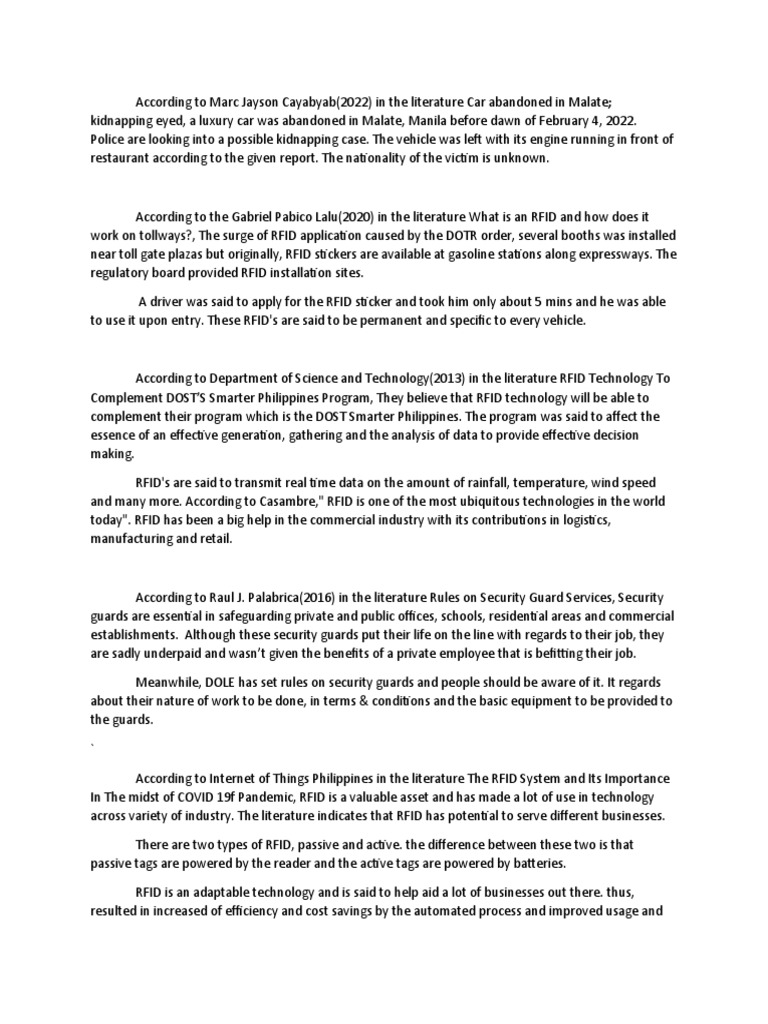 According to Marc Jayson Cayabyab(2022) in the literature Car abandoned in Malate; kidnapping eyed, a luxury car was abandoned in Malate, Manila before dawn of February 4, 2022. Police are looking into a possible kidnapping case. The vehicle was left with its engine running in front of restaurant according to the given report. The nationality of the victim is unknown.

According to the Gabriel Pabico Lalu(2020) in the literature What is an RFID and how does it work on tollways?, The surge of RFID application caused by the DOTR order, several booths was installed near toll gate plazas but originally, RFID stickers are available at gasoline stations along expressways. The regulatory board provided RFID installation sites.

A driver was said to apply for the RFID sticker and took him only about 5 mins and he was able to use it upon entry. These RFID's are said to be permanent and specific to every vehicle.

According to Department of Science and Technology(2013) in the literature RFID Technology To Complement DOST'S Smarter Philippines Program, They believe that RFID technology will be able to complement their program which is the DOST Smarter Philippines. The program was said to affect the essence of an effective generation, gathering and the analysis of data to provide effective decision making.

RFID's are said to transmit real time data on the amount of rainfall, temperature, wind speed and many more. According to Casambre," RFID is one of the most ubiquitous technologies in the world today". RFID has been a big help in the commercial industry with its contributions in logistics, manufacturing and retail.

According to Raul J. Palabrica(2016) in the literature Rules on Security Guard Services, Security guards are essential in safeguarding private and public offices, schools, residential areas and commercial establishments. Although these security guards put their life on the line with regards to their job, they are sadly underpaid and wasn't given the benefits of a private employee that is befitting their job.

Meanwhile, DOLE has set rules on security guards and people should be aware of it. It regards about their nature of work to be done, in terms & conditions and the basic equipment to be provided to the guards.

`

According to Internet of Things Philippines in the literature The RFID System and Its Importance In The midst of COVID 19f Pandemic, RFID is a valuable asset and has made a lot of use in technology across variety of industry. The literature indicates that RFID has potential to serve different businesses.

There are two types of RFID, passive and active. the difference between these two is that passive tags are powered by the reader and the active tags are powered by batteries.

RFID is an adaptable technology and is said to help aid a lot of businesses out there. thus, resulted in increased of efficiency and cost savings by the automated process and improved usage and